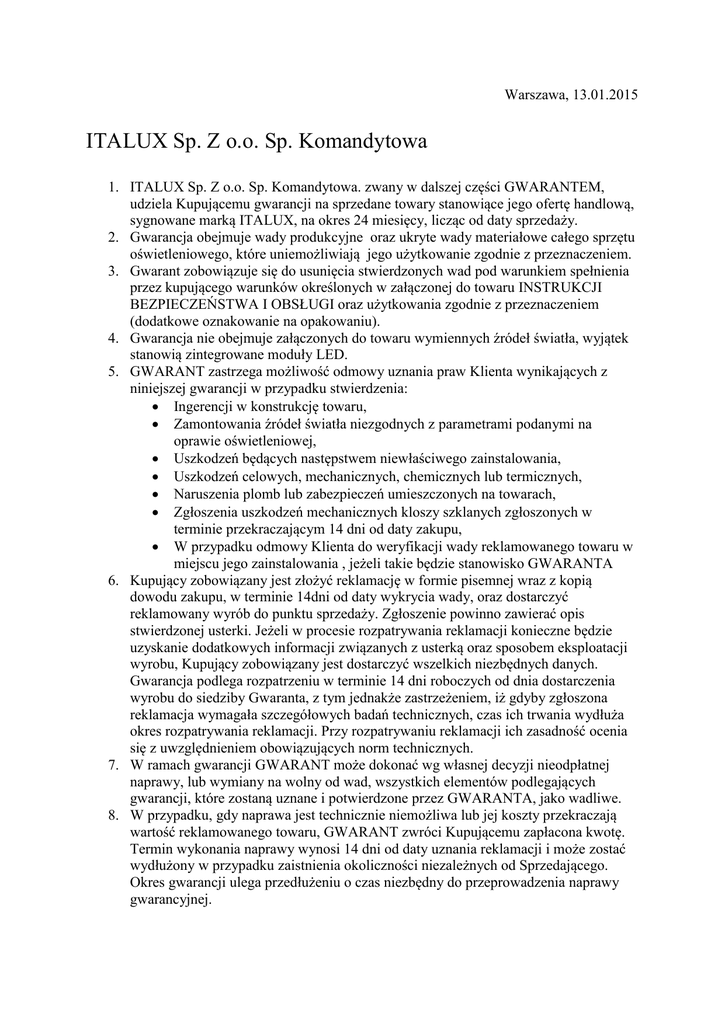 Warszawa, 13.01.2015

ITALUX Sp. Z o.o. Sp. Komandytowa

1. ITALUX Sp. Z o.o. Sp. Komandytowa. zwany w dalszej części GWARANTEM, udziela Kupującemu gwarancji na sprzedane towary stanowiące jego ofertę handlową, sygnowane marką ITALUX, na okres 24 miesięcy, licząc od daty sprzedaży.
2. Gwarancja obejmuje wady produkcyjne oraz ukryte wady materiałowe całego sprzętu oświetleniowego, które uniemożliwiają jego użytkowanie zgodnie z przeznaczeniem.
3. Gwarant zobowiązuje się do usunięcia stwierdzonych wad pod warunkiem spełnienia przez kupującego warunków określonych w załączonej do towaru INSTRUKCJI BEZPIECZEŃSTWA I OBSŁUGI oraz użytkowania zgodnie z przeznaczeniem (dodatkowe oznakowanie na opakowaniu).
4. Gwarancja nie obejmuje załączonych do towaru wymiennych źródeł światła, wyjątek stanowią zintegrowane moduły LED.
5. GWARANT zastrzega możliwość odmowy uznania praw Klienta wynikających z niniejszej gwarancji w przypadku stwierdzenia:
• Ingerencji w konstrukcję towaru,
• Zamontowania źródeł światła niezgodnych z parametrami podanymi na oprawie oświetleniowej,
• Uszkodzeń będących następstwem niewłaściwego zainstalowania,
• Uszkodzeń celowych, mechanicznych, chemicznych lub termicznych,
• Naruszenia plomb lub zabezpieczeń umieszczonych na towarach,
• Zgłoszenia uszkodzeń mechanicznych kloszy szklanych zgłoszonych w terminie przekraczającym 14 dni od daty zakupu,
• W przypadku odmowy Klienta do weryfikacji wady reklamowanego towaru w miejscu jego zainstalowania , jeżeli takie będzie stanowisko GWARANTA
6. Kupujący zobowiązany jest złożyć reklamację w formie pisemnej wraz z kopią dowodu zakupu, w terminie 14dni od daty wykrycia wady, oraz dostarczyć reklamowany wyrób do punktu sprzedaży. Zgłoszenie powinno zawierać opis stwierdzonej usterki. Jeżeli w procesie rozpatrywania reklamacji konieczne będzie uzyskanie dodatkowych informacji związanych z usterką oraz sposobem eksploatacji wyrobu, Kupujący zobowiązany jest dostarczyć wszelkich niezbędnych danych. Gwarancja podlega rozpatrzeniu w terminie 14 dni roboczych od dnia dostarczenia wyrobu do siedziby Gwaranta, z tym jednakże zastrzeżeniem, iż gdyby zgłoszona reklamacja wymagała szczegółowych badań technicznych, czas ich trwania wydłuża okres rozpatrywania reklamacji. Przy rozpatrywaniu reklamacji ich zasadność ocenia się z uwzględnieniem obowiązujących norm technicznych.
7. W ramach gwarancji GWARANT może dokonać wg własnej decyzji nieodpłatnej naprawy, lub wymiany na wolny od wad, wszystkich elementów podlegających gwarancji, które zostaną uznane i potwierdzone przez GWARANTA, jako wadliwe.
8. W przypadku, gdy naprawa jest technicznie niemożliwa lub jej koszty przekraczają wartość reklamowanego towaru, GWARANT zwróci Kupującemu zapłacona kwotę. Termin wykonania naprawy wynosi 14 dni od daty uznania reklamacji i może zostać wydłużony w przypadku zaistnienia okoliczności niezależnych od Sprzedającego. Okres gwarancji ulega przedłużeniu o czas niezbędny do przeprowadzenia naprawy gwarancyjnej.